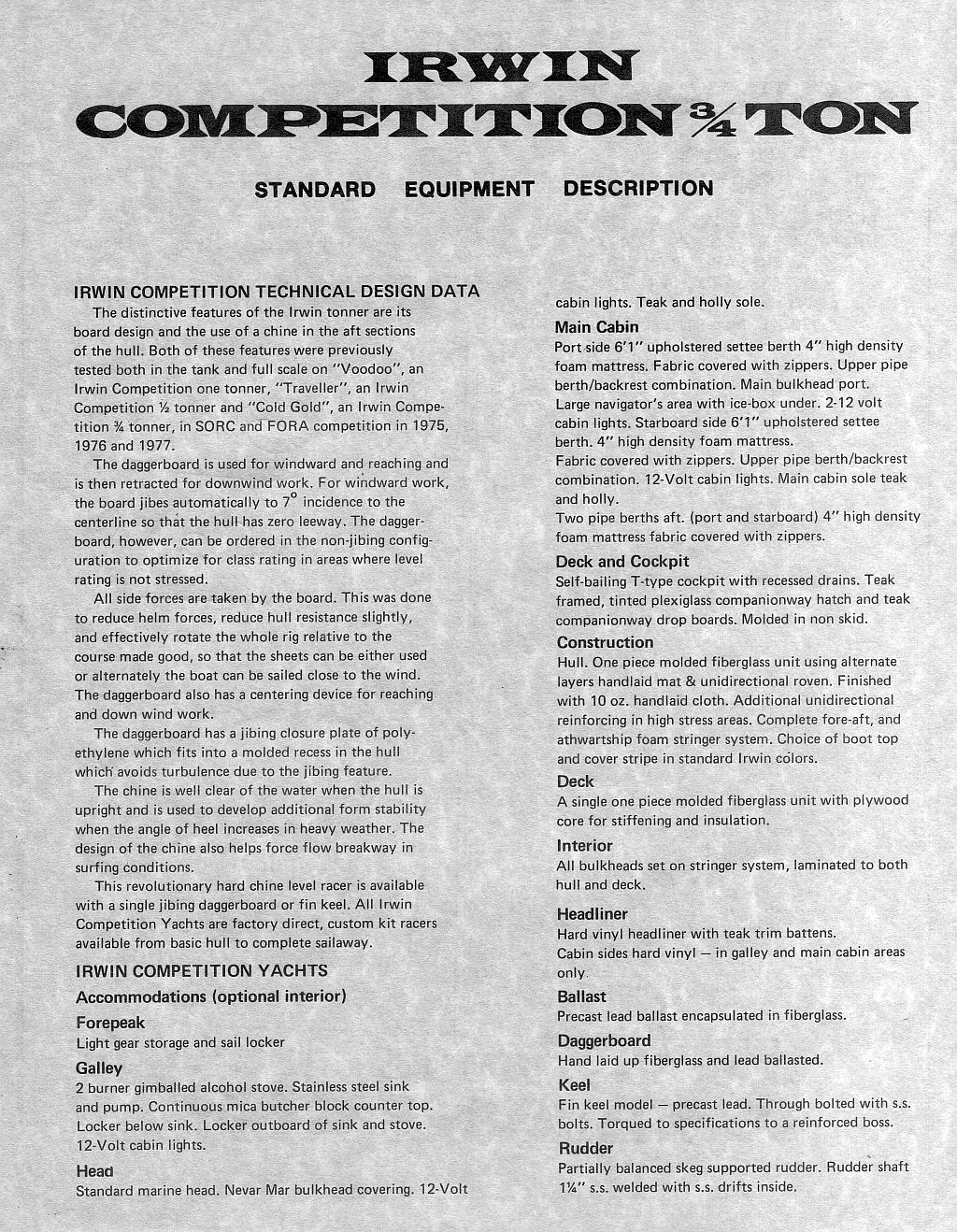 IRWIN
COMPETITION ¾ TON

STANDARD EQUIPMENT DESCRIPTION

IRWIN COMPETITION TECHNICAL DESIGN DATA

The distinctive features of the Irwin tonner are its board design and the use of a chine in the aft sections of the hull. Both of these features were previously tested both in the tank and full scale on "Voodoo", an Irwin Competition one tonner, "Traveller", an Irwin Competition ½ tonner and "Cold Gold", an Irwin Competition ¾ tonner, in SORC and FORA competition in 1975, 1976 and 1977.

The daggerboard is used for windward and reaching and is then retracted for downwind work. For windward work, the board jibes automatically to 7° incidence to the centerline so that the hull has zero leeway. The daggerboard, however, can be ordered in the non-jibing configuration to optimize for class rating in areas where level rating is not stressed.

All side forces are taken by the board. This was done to reduce helm forces, reduce hull resistance slightly, and effectively rotate the whole rig relative to the course made good, so that the sheets can be either used or alternately the boat can be sailed close to the wind. The daggerboard also has a centering device for reaching and down wind work.

The daggerboard has a jibing closure plate of polyethylene which fits into a molded recess in the hull which avoids turbulence due to the jibing feature.

The chine is well clear of the water when the hull is upright and is used to develop additional form stability when the angle of heel increases in heavy weather. The design of the chine also helps force flow breakway in surfing conditions.

This revolutionary hard chine level racer is available with a single jibing daggerboard or fin keel. All Irwin Competition Yachts are factory direct, custom kit racers available from basic hull to complete sailaway.

IRWIN COMPETITION YACHTS

Accommodations (optional interior)

Forepeak
Light gear storage and sail locker

Galley
2 burner gimballed alcohol stove. Stainless steel sink and pump. Continuous mica butcher block counter top. Locker below sink. Locker outboard of sink and stove. 12-Volt cabin lights.

Head
Standard marine head. Nevar Mar bulkhead covering. 12-Volt cabin lights. Teak and holly sole.

Main Cabin
Port side 6'1" upholstered settee berth 4" high density foam mattress. Fabric covered with zippers. Upper pipe berth/backrest combination. Main bulkhead port. Large navigator's area with ice-box under. 2-12 volt cabin lights. Starboard side 6'1" upholstered settee berth. 4" high density foam mattress.
Fabric covered with zippers. Upper pipe berth/backrest combination. 12-Volt cabin lights. Main cabin sole teak and holly.
Two pipe berths aft. (port and starboard) 4" high density foam mattress fabric covered with zippers.

Deck and Cockpit
Self-bailing T-type cockpit with recessed drains. Teak framed, tinted plexiglass companionway hatch and teak companionway drop boards. Molded in non skid.

Construction
Hull. One piece molded fiberglass unit using alternate layers handlaid mat & unidirectional roven. Finished with 10 oz. handlaid cloth. Additional unidirectional reinforcing in high stress areas. Complete fore-aft, and athwartship foam stringer system. Choice of boot top and cover stripe in standard Irwin colors.

Deck
A single one piece molded fiberglass unit with plywood core for stiffening and insulation.

Interior
All bulkheads set on stringer system, laminated to both hull and deck.

Headliner
Hard vinyl headliner with teak trim battens.
Cabin sides hard vinyl — in galley and main cabin areas only.

Ballast
Precast lead ballast encapsulated in fiberglass.

Daggerboard
Hand laid up fiberglass and lead ballasted.

Keel
Fin keel model — precast lead. Through bolted with s.s. bolts. Torqued to specifications to a reinforced boss.

Rudder
Partially balanced skeg supported rudder. Rudder shaft 1¼" s.s. welded with s.s. drifts inside.